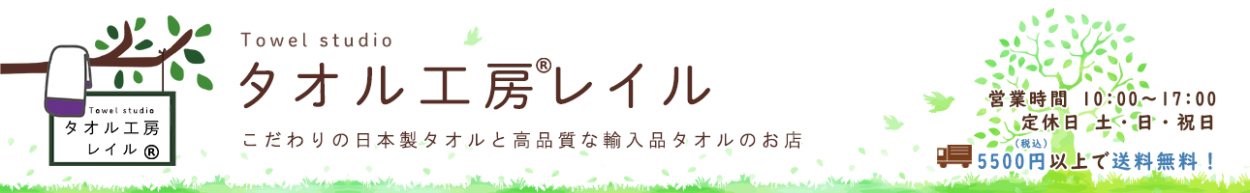 Towel studio
タオル工房
レイル ®

Towel studio
タオル工房®レイル
こだわりの日本製タオルと高品質な輸入品タオルのお店

営業時間 10:00~17:00
定休日 土・日・祝日
(税込)
5500円以上で送料無料！